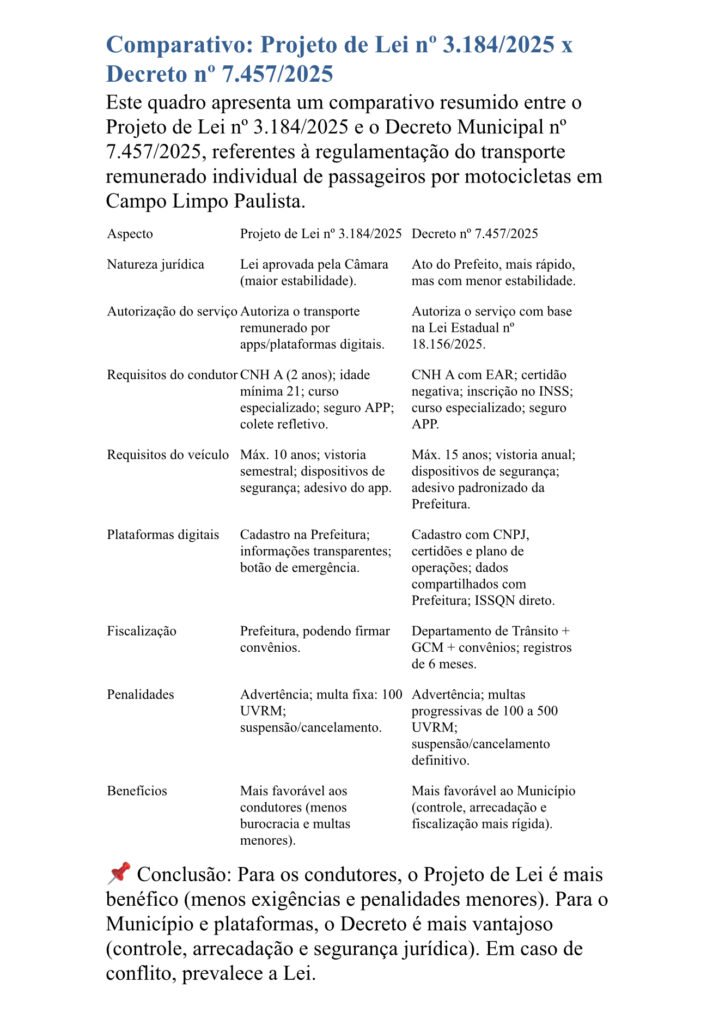 Comparativo: Projeto de Lei nº 3.184/2025 x Decreto nº 7.457/2025

Este quadro apresenta um comparativo resumido entre o Projeto de Lei nº 3.184/2025 e o Decreto Municipal nº 7.457/2025, referentes à regulamentação do transporte remunerado individual de passageiros por motocicletas em Campo Limpo Paulista.

| Aspecto | Projeto de Lei nº 3.184/2025 | Decreto nº 7.457/2025 |
|---|---|---|
| Natureza jurídica | Lei aprovada pela Câmara (maior estabilidade). | Ato do Prefeito, mais rápido, mas com menor estabilidade. |
| Autorização do serviço | Autoriza o transporte remunerado por apps/plataformas digitais. | Autoriza o serviço com base na Lei Estadual nº 18.156/2025. |
| Requisitos do condutor | CNH A (2 anos); idade mínima 21; curso especializado; seguro APP; colete refletivo. | CNH A com EAR; certidão negativa; inscrição no INSS; curso especializado; seguro APP. |
| Requisitos do veículo | Máx. 10 anos; vistoria semestral; dispositivos de segurança; adesivo do app. | Máx. 15 anos; vistoria anual; dispositivos de segurança; adesivo padronizado da Prefeitura. |
| Plataformas digitais | Cadastro na Prefeitura; informações transparentes; botão de emergência. | Cadastro com CNPJ, certidões e plano de operações; dados compartilhados com Prefeitura; ISSQN direto. |
| Fiscalização | Prefeitura, podendo firmar convênios. | Departamento de Trânsito + GCM + convênios; registros de 6 meses. |
| Penalidades | Advertência; multa fixa: 100 UVRM; suspensão/cancelamento. | Advertência; multas progressivas de 100 a 500 UVRM; suspensão/cancelamento definitivo. |
| Benefícios | Mais favorável aos condutores (menos burocracia e multas menores). | Mais favorável ao Município (controle, arrecadação e fiscalização mais rígida). |

📌 Conclusão: Para os condutores, o Projeto de Lei é mais benéfico (menos exigências e penalidades menores). Para o Município e plataformas, o Decreto é mais vantajoso (controle, arrecadação e segurança jurídica). Em caso de conflito, prevalece a Lei.